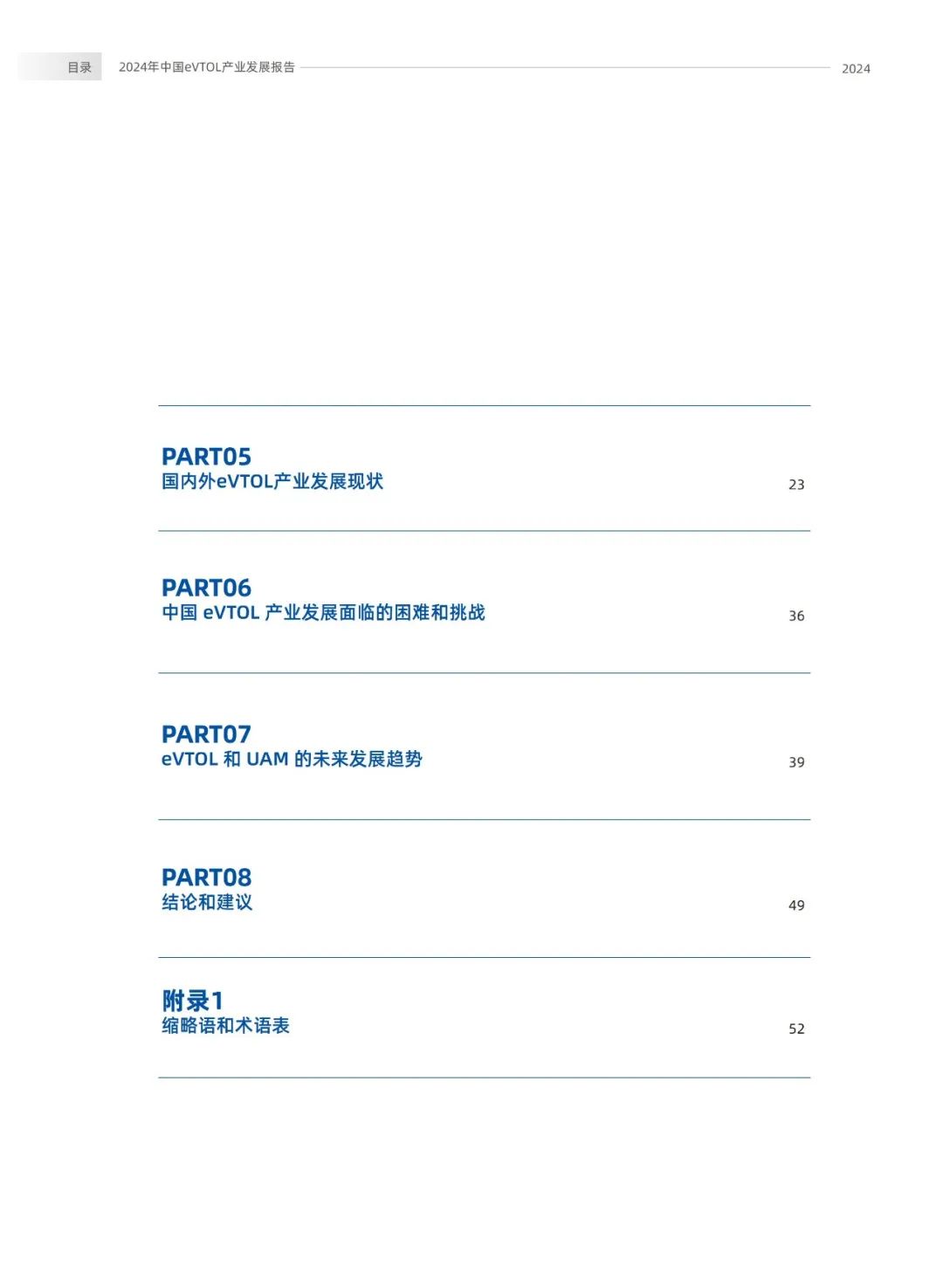 目录 2024年中国eVTOL产业发展报告 2024

PART05
国内外eVTOL产业发展现状
23

PART06
中国eVTOL产业发展面临的困难和挑战
36

PART07
eVTOL和UAM的未来发展趋势
39

PART08
结论和建议
49

附录1
缩略语和术语表
52